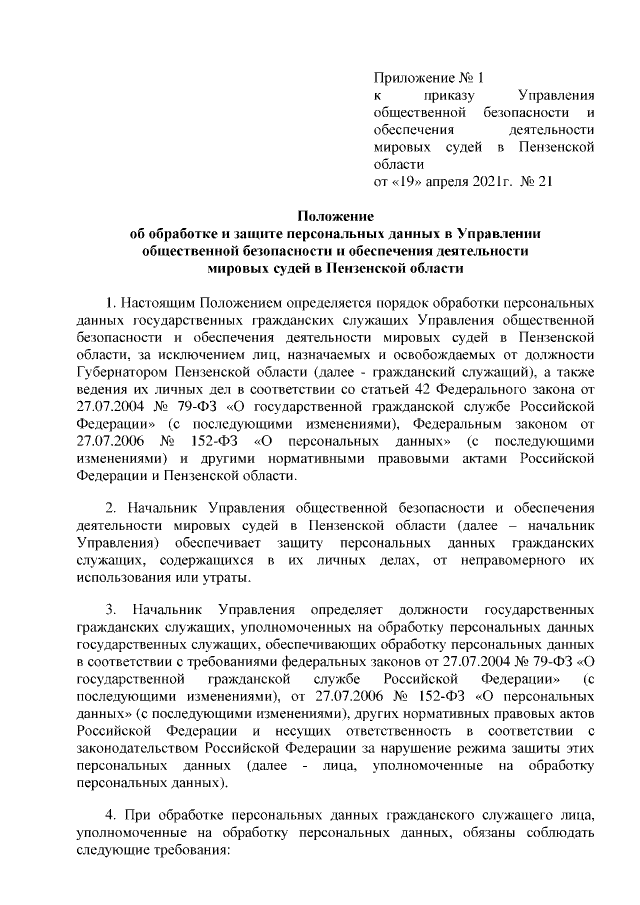 Приложение № 1
к приказу Управления общественной безопасности и обеспечения деятельности мировых судей в Пензенской области
от «19» апреля 2021г. № 21

Положение
об обработке и защите персональных данных в Управлении общественной безопасности и обеспечения деятельности мировых судей в Пензенской области

1. Настоящим Положением определяется порядок обработки персональных данных государственных гражданских служащих Управления общественной безопасности и обеспечения деятельности мировых судей в Пензенской области, за исключением лиц, назначаемых и освобождаемых от должности Губернатором Пензенской области (далее - гражданский служащий), а также ведения их личных дел в соответствии со статьей 42 Федерального закона от 27.07.2004 № 79-ФЗ «О государственной гражданской службе Российской Федерации» (с последующими изменениями), Федеральным законом от 27.07.2006 № 152-ФЗ «О персональных данных» (с последующими изменениями) и другими нормативными правовыми актами Российской Федерации и Пензенской области.

2. Начальник Управления общественной безопасности и обеспечения деятельности мировых судей в Пензенской области (далее – начальник Управления) обеспечивает защиту персональных данных гражданских служащих, содержащихся в их личных делах, от неправомерного их использования или утраты.

3. Начальник Управления определяет должности государственных гражданских служащих, уполномоченных на обработку персональных данных государственных служащих, обеспечивающих обработку персональных данных в соответствии с требованиями федеральных законов от 27.07.2004 № 79-ФЗ «О государственной гражданской службе Российской Федерации» (с последующими изменениями), от 27.07.2006 № 152-ФЗ «О персональных данных» (с последующими изменениями), других нормативных правовых актов Российской Федерации и несущих ответственность в соответствии с законодательством Российской Федерации за нарушение режима защиты этих персональных данных (далее - лица, уполномоченные на обработку персональных данных).

4. При обработке персональных данных гражданского служащего лица, уполномоченные на обработку персональных данных, обязаны соблюдать следующие требования: